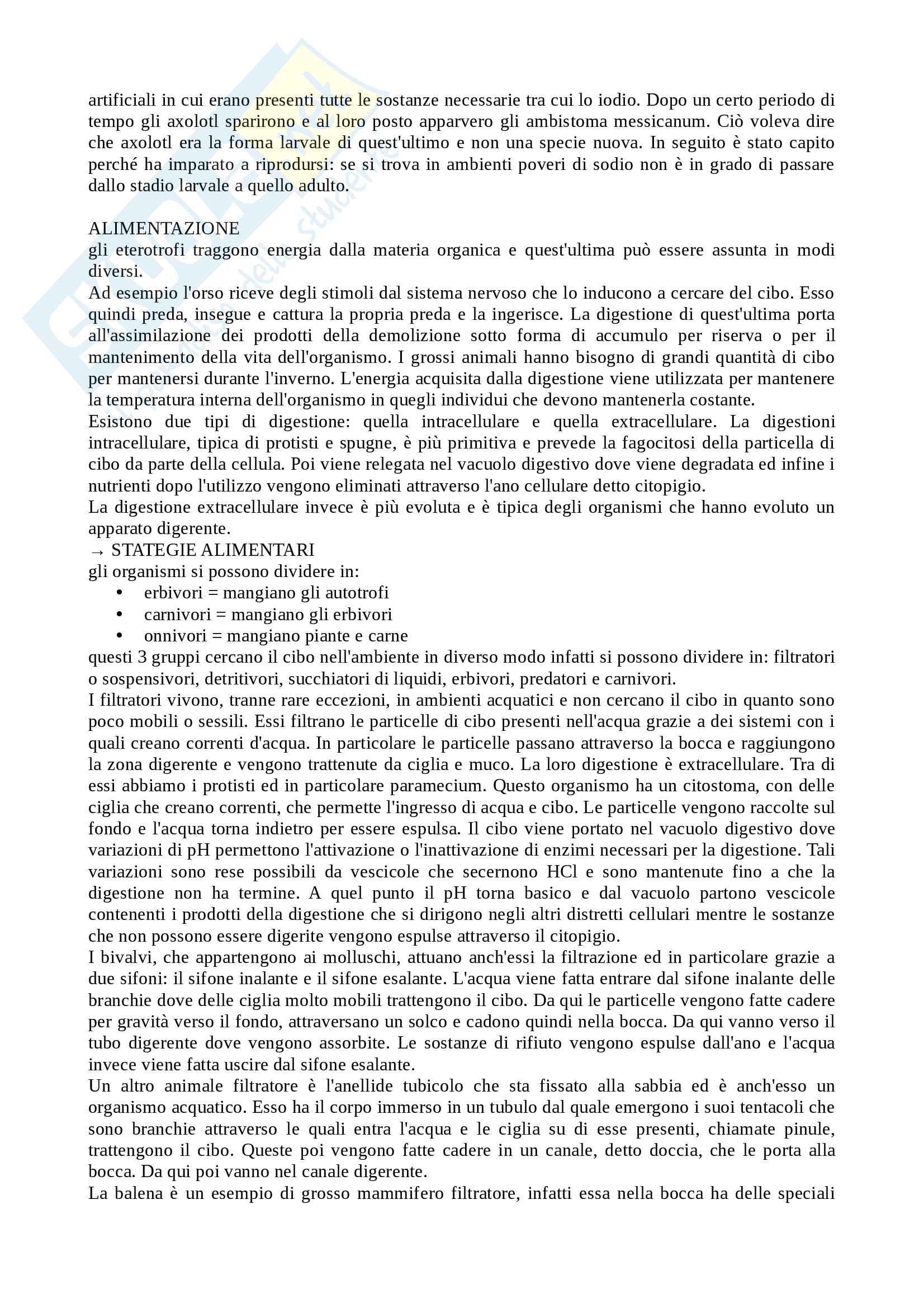 artificiali in cui erano presenti tutte le sostanze necessarie tra cui lo iodio. Dopo un certo periodo di tempo gli axolotl sparirono e al loro posto apparvero gli ambistoma messicanum. Ciò voleva dire che axolotl era la forma larvale di quest'ultimo e non una specie nuova. In seguito è stato capito perché ha imparato a riprodursi: se si trova in ambienti poveri di sodio non è in grado di passare dallo stadio larvale a quello adulto.

ALIMENTAZIONE
gli eterotrofi traggono energia dalla materia organica e quest'ultima può essere assunta in modi diversi.
Ad esempio l'orso riceve degli stimoli dal sistema nervoso che lo inducono a cercare del cibo. Esso quindi preda, insegue e cattura la propria preda e la ingerisce. La digestione di quest'ultima porta all'assimilazione dei prodotti della demolizione sotto forma di accumulo per riserva o per il mantenimento della vita dell'organismo. I grossi animali hanno bisogno di grandi quantità di cibo per mantenersi durante l'inverno. L'energia acquisita dalla digestione viene utilizzata per mantenere la temperatura interna dell'organismo in quegli individui che devono mantenerla costante.
Esistono due tipi di digestione: quella intracellulare e quella extracellulare. La digestioni intracellulare, tipica di protisti e spugne, è più primitiva e prevede la fagocitosi della particella di cibo da parte della cellula. Poi viene relegata nel vacuolo digestivo dove viene degradata ed infine i nutrienti dopo l'utilizzo vengono eliminati attraverso l'ano cellulare detto citopigio.
La digestione extracellulare invece è più evoluta e è tipica degli organismi che hanno evoluto un apparato digerente.
→ STATEGIE ALIMENTARI
gli organismi si possono dividere in:
• erbivori = mangiano gli autotrofi
• carnivori = mangiano gli erbivori
• onnivori = mangiano piante e carne
questi 3 gruppi cercano il cibo nell'ambiente in diverso modo infatti si possono dividere in: filtratori o sospensivori, detritivori, succhiatori di liquidi, erbivori, predatori e carnivori.
I filtratori vivono, tranne rare eccezioni, in ambienti acquatici e non cercano il cibo in quanto sono poco mobili o sessili. Essi filtrano le particelle di cibo presenti nell'acqua grazie a dei sistemi con i quali creano correnti d'acqua. In particolare le particelle passano attraverso la bocca e raggiungono la zona digerente e vengono trattenute da ciglia e muco. La loro digestione è extracellulare. Tra di essi abbiamo i protisti ed in particolare paramecium. Questo organismo ha un citostoma, con delle ciglia che creano correnti, che permette l'ingresso di acqua e cibo. Le particelle vengono raccolte sul fondo e l'acqua torna indietro per essere espulsa. Il cibo viene portato nel vacuolo digestivo dove variazioni di pH permettono l'attivazione o l'inattivazione di enzimi necessari per la digestione. Tali variazioni sono rese possibili da vescicole che secernono HCl e sono mantenute fino a che la digestione non ha termine. A quel punto il pH torna basico e dal vacuolo partono vescicole contenenti i prodotti della digestione che si dirigono negli altri distretti cellulari mentre le sostanze che non possono essere digerite vengono espulse attraverso il citopigio.
I bivalvi, che appartengono ai molluschi, attuano anch'essi la filtrazione ed in particolare grazie a due sifoni: il sifone inalante e il sifone esalante. L'acqua viene fatta entrare dal sifone inalante delle branchie dove delle ciglia molto mobili trattengono il cibo. Da qui le particelle vengono fatte cadere per gravità verso il fondo, attraversano un solco e cadono quindi nella bocca. Da qui vanno verso il tubo digerente dove vengono assorbite. Le sostanze di rifiuto vengono espulse dall'ano e l'acqua invece viene fatta uscire dal sifone esalante.
Un altro animale filtratore è l'anellide tubicolo che sta fissato alla sabbia ed è anch'esso un organismo acquatico. Esso ha il corpo immerso in un tubulo dal quale emergono i suoi tentacoli che sono branchie attraverso le quali entra l'acqua e le ciglia su di esse presenti, chiamate pinule, trattengono il cibo. Queste poi vengono fatte cadere in un canale, detto doccia, che le porta alla bocca. Da qui poi vanno nel canale digerente.
La balena è un esempio di grosso mammifero filtratore, infatti essa nella bocca ha delle speciali